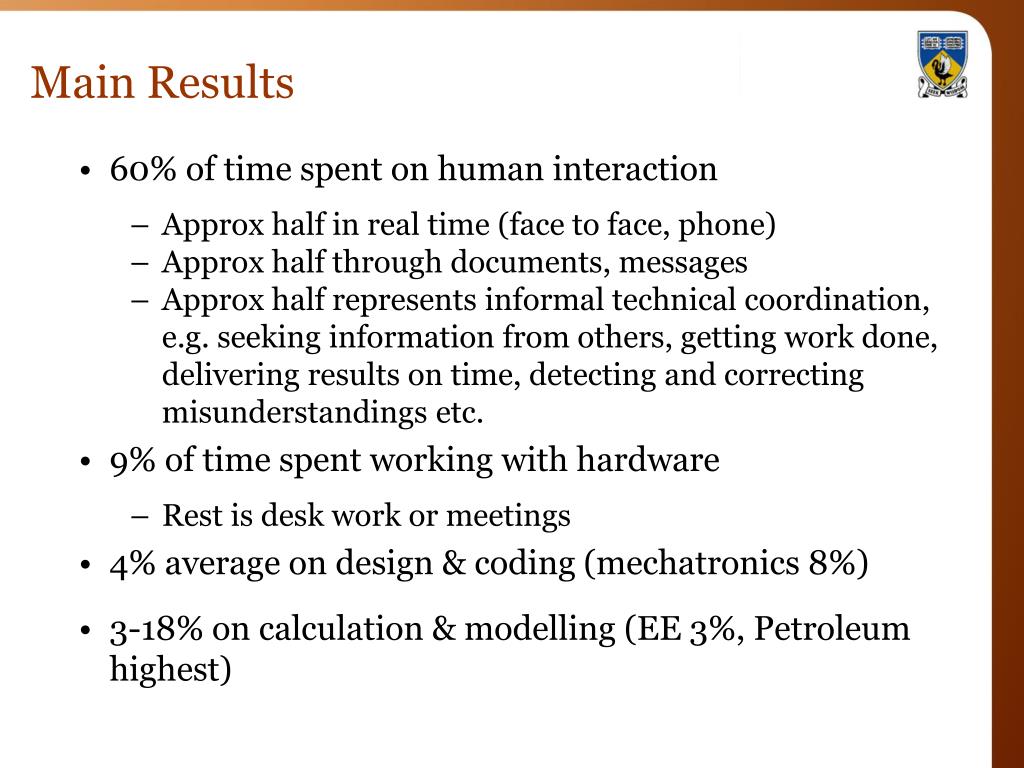 Main Results

• 60% of time spent on human interaction
– Approx half in real time (face to face, phone)
– Approx half through documents, messages
– Approx half represents informal technical coordination, e.g. seeking information from others, getting work done, delivering results on time, detecting and correcting misunderstandings etc.

• 9% of time spent working with hardware
– Rest is desk work or meetings

• 4% average on design & coding (mechatronics 8%)

• 3-18% on calculation & modelling (EE 3%, Petroleum highest)